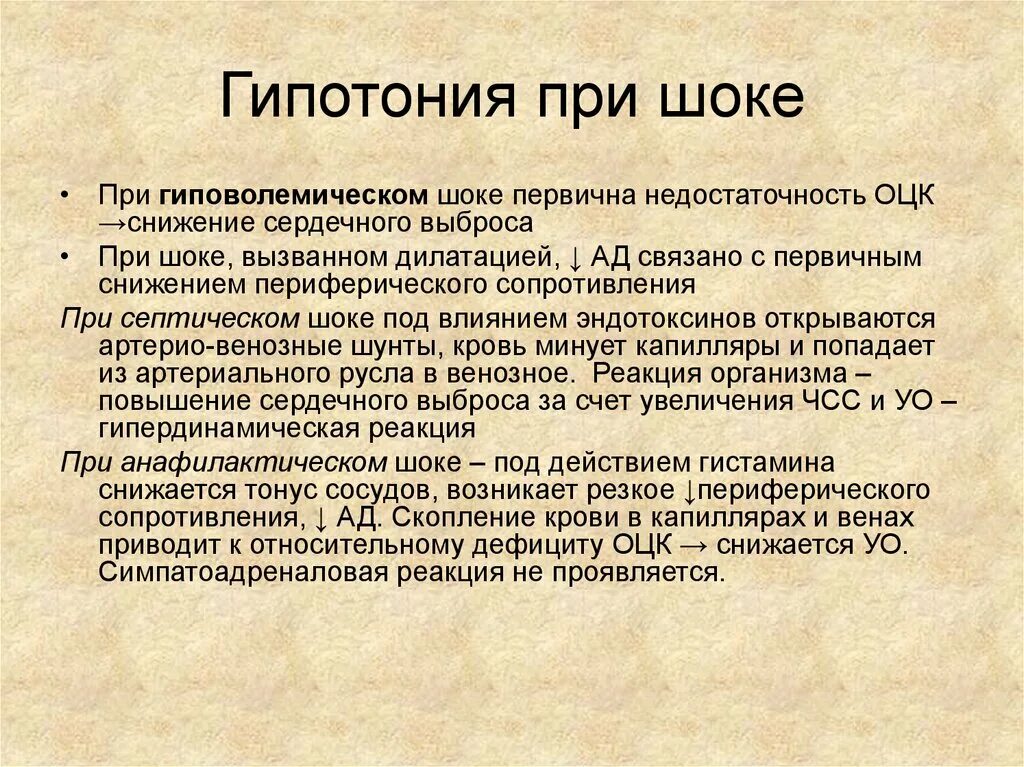 Гипотония при шоке

• При гиповолемическом шоке первична недостаточность ОЦК →снижение сердечного выброса
• При шоке, вызванном дилатацией, ↓ АД связано с первичным снижением периферического сопротивления

При септическом шоке под влиянием эндотоксинов открываются артерио-венозные шунты, кровь минует капилляры и попадает из артериального русла в венозное. Реакция организма – повышение сердечного выброса за счет увеличения ЧСС и УО – гипердинамическая реакция

При анафилактическом шоке – под действием гистамина снижается тонус сосудов, возникает резкое ↓периферического сопротивления, ↓ АД. Скопление крови в капиллярах и венах приводит к относительному дефициту ОЦК → снижается УО. Симпатоадреналовая реакция не проявляется.